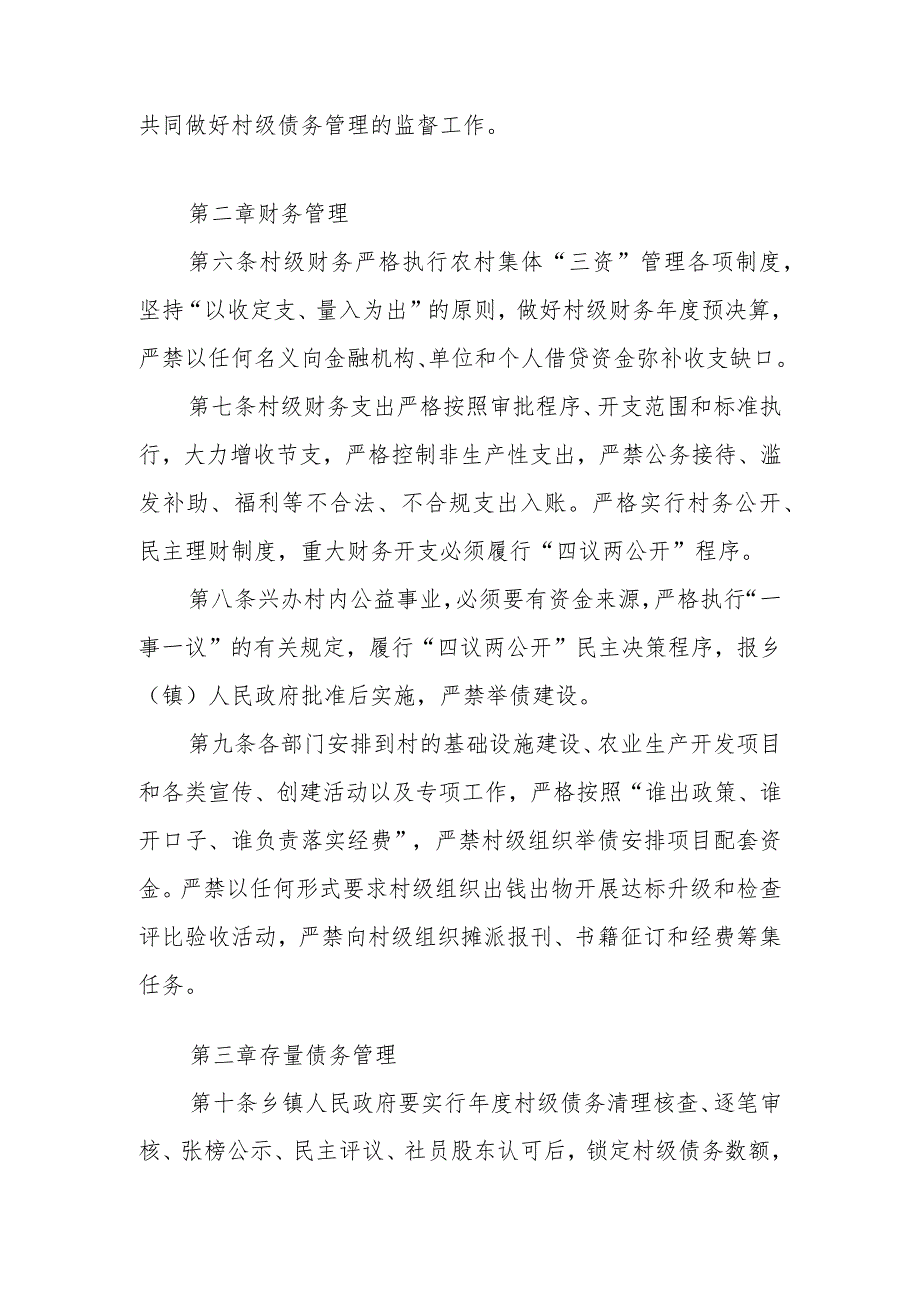 共同做好村级债务管理的监督工作。

第二章财务管理

第六条村级财务严格执行农村集体“三资”管理各项制度，坚持“以收定支、量入为出”的原则，做好村级财务年度预决算，严禁以任何名义向金融机构、单位和个人借贷资金弥补收支缺口。

第七条村级财务支出严格按照审批程序、开支范围和标准执行，大力增收节支，严格控制非生产性支出，严禁公务接待、滥发补助、福利等不合法、不合规支出入账。严格实行村务公开、民主理财制度，重大财务开支必须履行“四议两公开”程序。

第八条兴办村内公益事业，必须要有资金来源，严格执行“一事一议”的有关规定，履行“四议两公开”民主决策程序，报乡（镇）人民政府批准后实施，严禁举债建设。

第九条各部门安排到村的基础设施建设、农业生产开发项目和各类宣传、创建活动以及专项工作，严格按照“谁出政策、谁开口子、谁负责落实经费”，严禁村级组织举债安排项目配套资金。严禁以任何形式要求村级组织出钱出物开展达标升级和检查评比验收活动，严禁向村级组织摊派报刊、书籍征订和经费筹集任务。

第三章存量债务管理

第十条乡镇人民政府要实行年度村级债务清理核查、逐笔审核、张榜公示、民主评议、社员股东认可后，锁定村级债务数额，